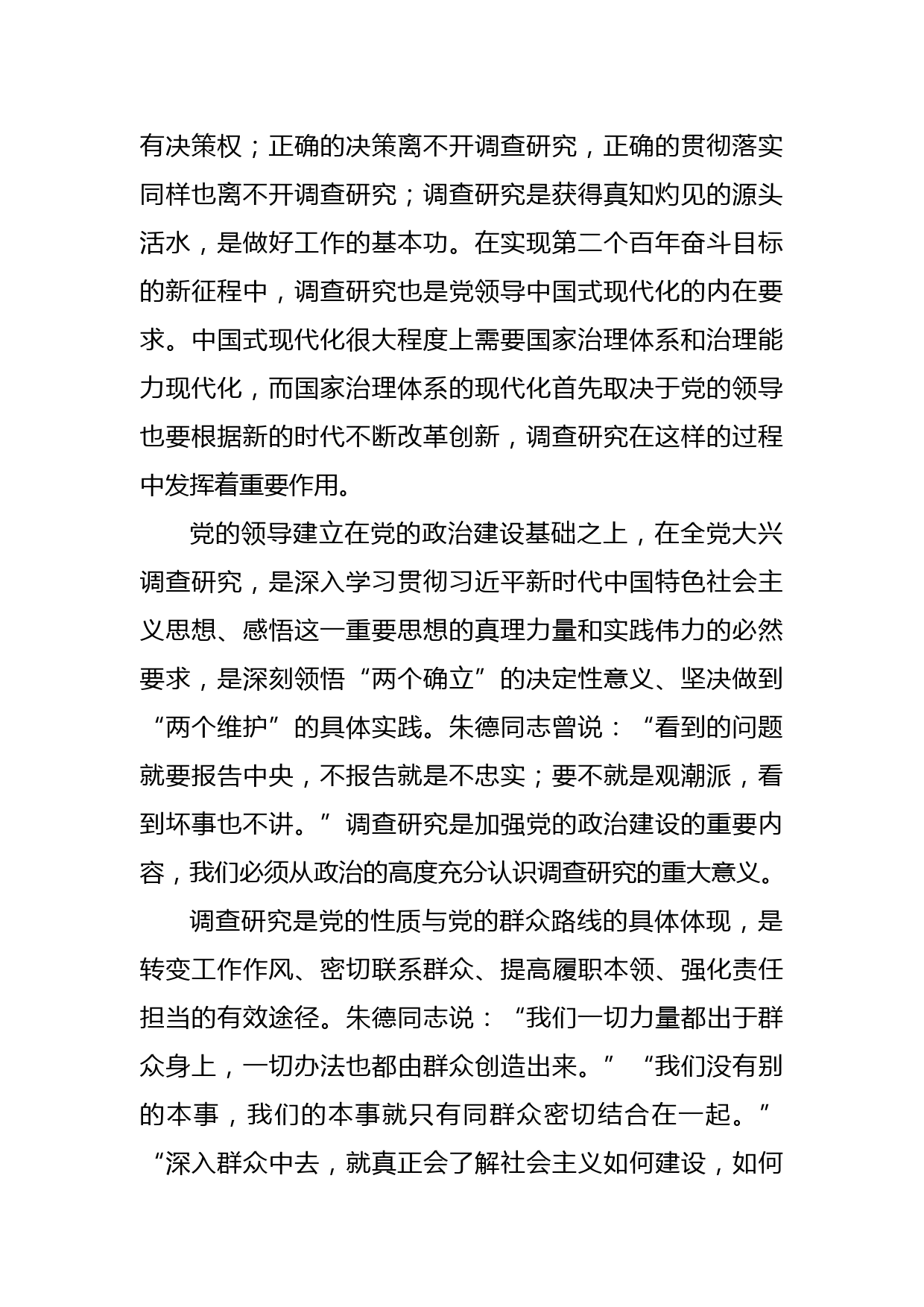 有决策权；正确的决策离不开调查研究，正确的贯彻落实同样也离不开调查研究；调查研究是获得真知灼见的源头活水，是做好工作的基本功。在实现第二个百年奋斗目标的新征程中，调查研究也是党领导中国式现代化的内在要求。中国式现代化很大程度上需要国家治理体系和治理能力现代化，而国家治理体系的现代化首先取决于党的领导也要根据新的时代不断改革创新，调查研究在这样的过程中发挥着重要作用。

党的领导建立在党的政治建设基础之上，在全党大兴调查研究，是深入学习贯彻习近平新时代中国特色社会主义思想、感悟这一重要思想的真理力量和实践伟力的必然要求，是深刻领悟“两个确立”的决定性意义、坚决做到“两个维护”的具体实践。朱德同志曾说：“看到的问题就要报告中央，不报告就是不忠实；要不就是观潮派，看到坏事也不讲。”调查研究是加强党的政治建设的重要内容，我们必须从政治的高度充分认识调查研究的重大意义。

调查研究是党的性质与党的群众路线的具体体现，是转变工作作风、密切联系群众、提高履职本领、强化责任担当的有效途径。朱德同志说：“我们一切力量都出于群众身上，一切办法也都由群众创造出来。”“我们没有别的本事，我们的本事就只有同群众密切结合在一起。”“深入群众中去，就真正会了解社会主义如何建设，如何